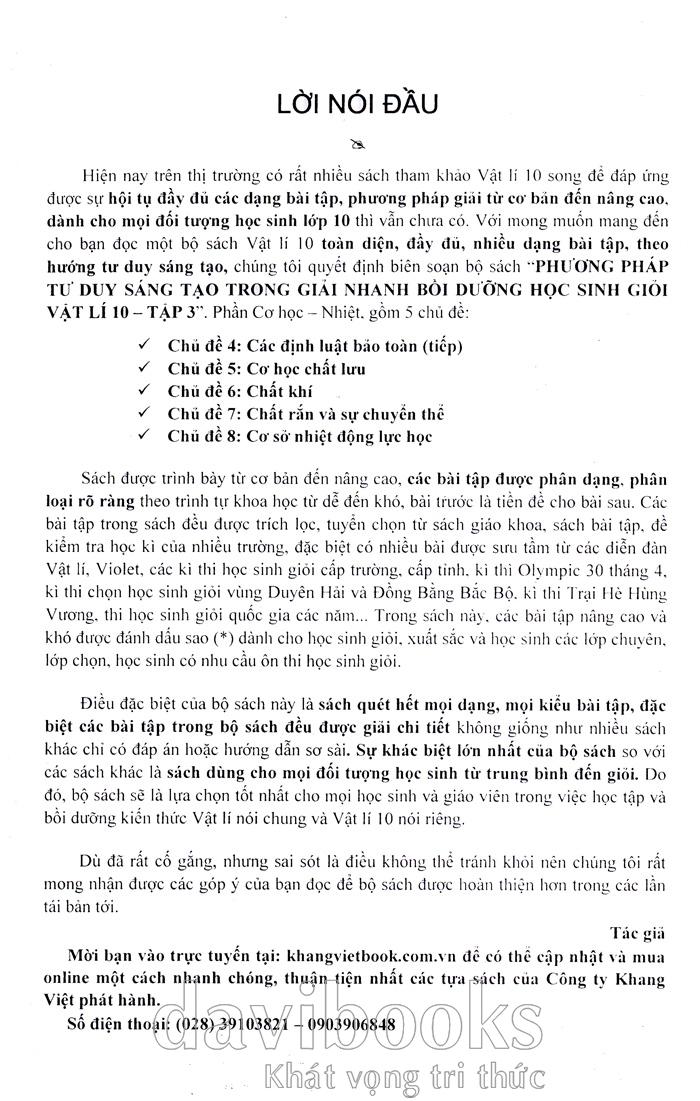 LỜI NÓI ĐẦU

Hiện nay trên thị trường có rất nhiều sách tham khảo Vật lí 10 song để đáp ứng được sự hội tụ đầy đủ các dạng bài tập, phương pháp giải từ cơ bản đến nâng cao, dành cho mọi đối tượng học sinh lớp 10 thì vẫn chưa có. Với mong muốn mang đến cho bạn đọc một bộ sách Vật lí 10 toàn diện, đầy đủ, nhiều dạng bài tập, theo hướng tư duy sáng tạo, chúng tôi quyết định biên soạn bộ sách "PHƯƠNG PHÁP TƯ DUY SÁNG TẠO TRONG GIẢI NHANH BỒI DƯỠNG HỌC SINH GIỎI VẬT LÍ 10 – TẬP 3". Phần Cơ học – Nhiệt, gồm 5 chủ đề:

✓ Chủ đề 4: Các định luật bảo toàn (tiếp)
✓ Chủ đề 5: Cơ học chất lưu
✓ Chủ đề 6: Chất khí
✓ Chủ đề 7: Chất rắn và sự chuyển thể
✓ Chủ đề 8: Cơ sở nhiệt động lực học

Sách được trình bày từ cơ bản đến nâng cao, các bài tập được phân dạng, phân loại rõ ràng theo trình tự khoa học từ dễ đến khó, bài trước là tiền đề cho bài sau. Các bài tập trong sách đều được trích lọc, tuyển chọn từ sách giáo khoa, sách bài tập, đề kiểm tra học kì của nhiều trường, đặc biệt có nhiều bài được sưu tầm từ các diễn đàn Vật lí, Violet, các kì thi học sinh giỏi cấp trường, cấp tỉnh, kì thi Olympic 30 tháng 4, kì thi chọn học sinh giỏi vùng Duyên Hải và Đồng Bằng Bắc Bộ, kì thi Trại Hè Hùng Vương, thi học sinh giỏi quốc gia các năm... Trong sách này, các bài tập nâng cao và khó được đánh dấu sao (*) dành cho học sinh giỏi, xuất sắc và học sinh các lớp chuyên, lớp chọn, học sinh có nhu cầu ôn thi học sinh giỏi.

Điều đặc biệt của bộ sách này là sách quét hết mọi dạng, mọi kiểu bài tập, đặc biệt các bài tập trong bộ sách đều được giải chi tiết không giống như nhiều sách khác chỉ có đáp án hoặc hướng dẫn sơ sài. Sự khác biệt lớn nhất của bộ sách so với các sách khác là sách dùng cho mọi đối tượng học sinh từ trung bình đến giỏi. Do đó, bộ sách sẽ là lựa chọn tốt nhất cho mọi học sinh và giáo viên trong việc học tập và bồi dưỡng kiến thức Vật lí nói chung và Vật lí 10 nói riêng.

Dù đã rất cố gắng, nhưng sai sót là điều không thể tránh khỏi nên chúng tôi rất mong nhận được các góp ý của bạn đọc để bộ sách được hoàn thiện hơn trong các lần tái bản tới.

Tác giả

Mời bạn vào trực tuyến tại: khangvietbook.com.vn để có thể cập nhật và mua online một cách nhanh chóng, thuận tiện nhất các tựa sách của Công ty Khang Việt phát hành.

Số điện thoại: (028) 39103821 – 0903906848

davibooks
Khát vọng tri thức